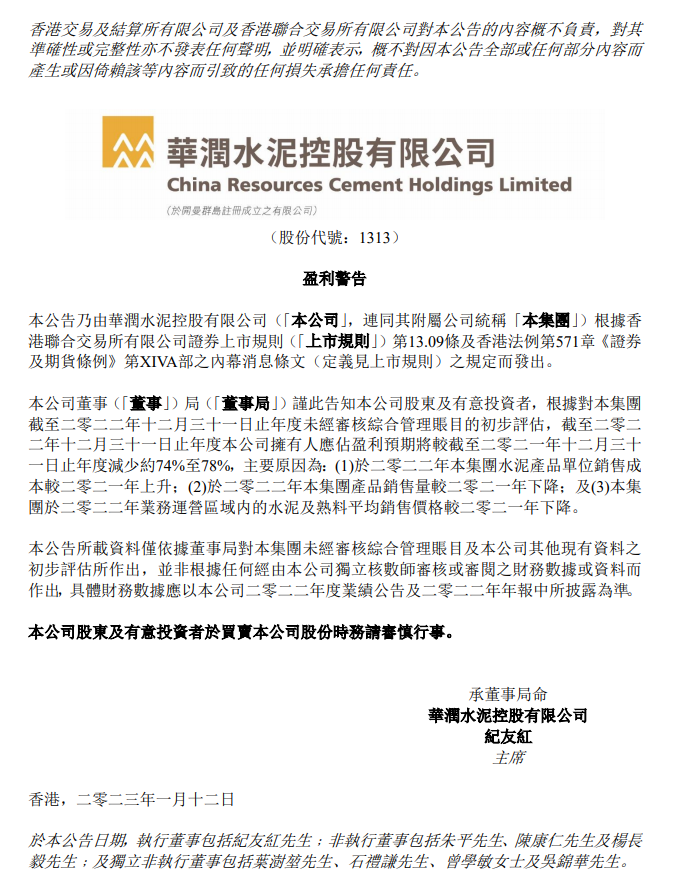 香港交易及結算所有限公司及香港聯合交易所有限公司對本公告的內容概不負責，對其準確性或完整性亦不發表任何聲明，並明確表示，概不對因本公告全部或任何部分內容而產生或因倚賴該等內容而引致的任何損失承擔任何責任。

華潤水泥控股有限公司
China Resources Cement Holdings Limited
（於開曼群島註冊成立之有限公司）

（股份代號：1313）

盈利警告

本公告乃由華潤水泥控股有限公司（「本公司」，連同其附屬公司統稱「本集團」）根據香港聯合交易所有限公司證券上市規則（「上市規則」）第13.09條及香港法例第571章《證券及期貨條例》第XIVA部之內幕消息條文（定義見上市規則）之規定而發出。

本公司董事（「董事」）局（「董事局」）謹此告知本公司股東及有意投資者，根據對本集團截至二零二二年十二月三十一日止年度未經審核綜合管理賬目的初步評估，截至二零二二年十二月三十一日止年度本公司擁有人應佔盈利預期將較截至二零二一年十二月三十一日止年度減少約74%至78%，主要原因為：(1)於二零二二年本集團水泥產品單位銷售成本較二零二一年上升；(2)於二零二二年本集團產品銷售量較二零二一年下降；及(3)本集團於二零二二年業務運營區域內的水泥及熟料平均銷售價格較二零二一年下降。

本公告所載資料僅依據董事局對本集團未經審核綜合管理賬目及本公司其他現有資料之初步評估所作出，並非根據任何經由本公司獨立核數師審核或審閱之財務數據或資料而作出，具體財務數據應以本公司二零二二年度業績公告及二零二二年年報中所披露為準。

本公司股東及有意投資者於買賣本公司股份時務請審慎行事。

承董事局命
華潤水泥控股有限公司
紀友紅
主席

香港，二零二三年一月十二日

於本公告日期，執行董事包括紀友紅先生；非執行董事包括朱平先生、陳康仁先生及楊長毅先生；及獨立非執行董事包括葉澍堃先生、石禮謙先生、曾學敏女士及吳錦華先生。